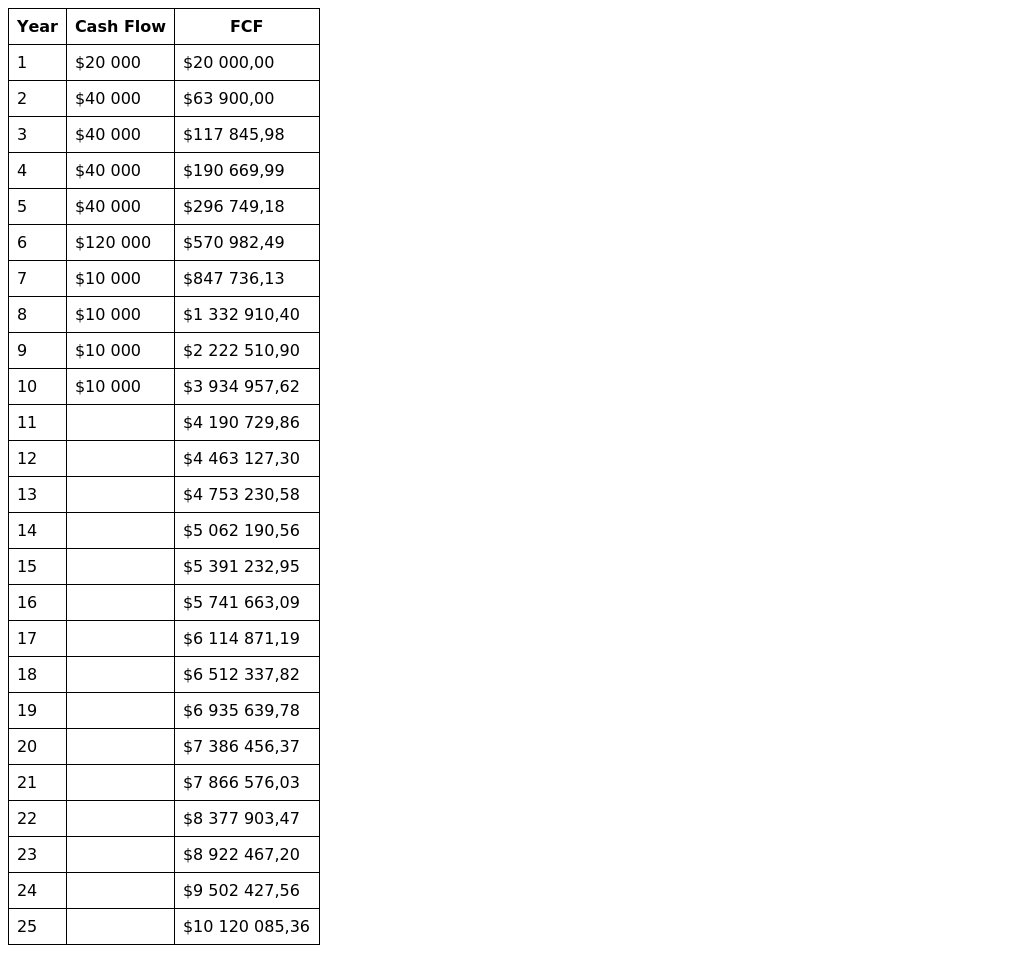 | Year | Cash Flow | FCF |
|---|---|---|
| 1 | \$20 000 | \$20 000,00 |
| 2 | \$40 000 | \$63 900,00 |
| 3 | \$40 000 | \$117 845,98 |
| 4 | \$40 000 | \$190 669,99 |
| 5 | \$40 000 | \$296 749,18 |
| 6 | \$120 000 | \$570 982,49 |
| 7 | \$10 000 | \$847 736,13 |
| 8 | \$10 000 | \$1 332 910,40 |
| 9 | \$10 000 | \$2 222 510,90 |
| 10 | \$10 000 | \$3 934 957,62 |
| 11 | | \$4 190 729,86 |
| 12 | | \$4 463 127,30 |
| 13 | | \$4 753 230,58 |
| 14 | | \$5 062 190,56 |
| 15 | | \$5 391 232,95 |
| 16 | | \$5 741 663,09 |
| 17 | | \$6 114 871,19 |
| 18 | | \$6 512 337,82 |
| 19 | | \$6 935 639,78 |
| 20 | | \$7 386 456,37 |
| 21 | | \$7 866 576,03 |
| 22 | | \$8 377 903,47 |
| 23 | | \$8 922 467,20 |
| 24 | | \$9 502 427,56 |
| 25 | | \$10 120 085,36 |